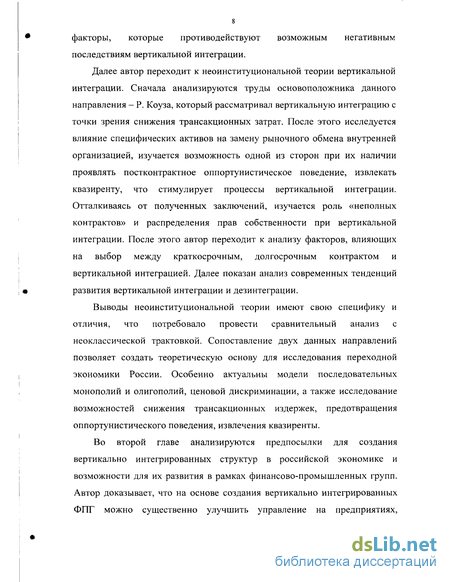 8

факторы, которые противодействуют возможным негативным последствиям вертикальной интеграции.

Далее автор переходит к неоинституциональной теории вертикальной интеграции. Сначала анализируются труды основоположника данного направления – Р. Коуза, который рассматривал вертикальную интеграцию с точки зрения снижения трансакционных затрат. После этого исследуется влияние специфических активов на замену рыночного обмена внутренней организацией, изучается возможность одной из сторон при их наличии проявлять постконтрактное оппортунистическое поведение, извлекать квазиренту, что стимулирует процессы вертикальной интеграции. Отталкиваясь от полученных заключений, изучается роль «неполных контрактов» и распределения прав собственности при вертикальной интеграции. После этого автор переходит к анализу факторов, влияющих на выбор между краткосрочным, долгосрочным контрактом и вертикальной интеграцией. Далее показан анализ современных тенденций развития вертикальной интеграции и дезинтеграции.

Выводы неоинституциональной теории имеют свою специфику и отличия, что потребовало провести сравнительный анализ с неоклассической трактовкой. Сопоставление двух данных направлений позволяет создать теоретическую основу для исследования переходной экономики России. Особенно актуальны модели последовательных монополий и олигополий, ценовой дискриминации, а также исследование возможностей снижения трансакционных издержек, предотвращения оппортунистического поведения, извлечения квазиренты.

Во второй главе анализируются предпосылки для создания вертикально интегрированных структур в российской экономике и возможности для их развития в рамках финансово-промышленных групп. Автор доказывает, что на основе создания вертикально интегрированных ФПГ можно существенно улучшить управление на предприятиях,

dsLib.net
библиотека диссертаций